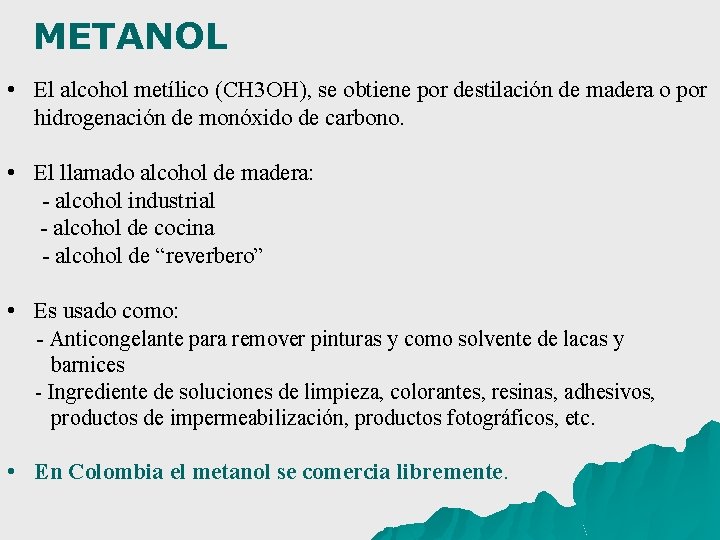 METANOL

• El alcohol metílico (CH3OH), se obtiene por destilación de madera o por hidrogenación de monóxido de carbono.

• El llamado alcohol de madera:
- alcohol industrial
- alcohol de cocina
- alcohol de “reverbero”

• Es usado como:
- Anticongelante para remover pinturas y como solvente de lacas y barnices
- Ingrediente de soluciones de limpieza, colorantes, resinas, adhesivos, productos de impermeabilización, productos fotográficos, etc.

• En Colombia el metanol se comercia libremente.